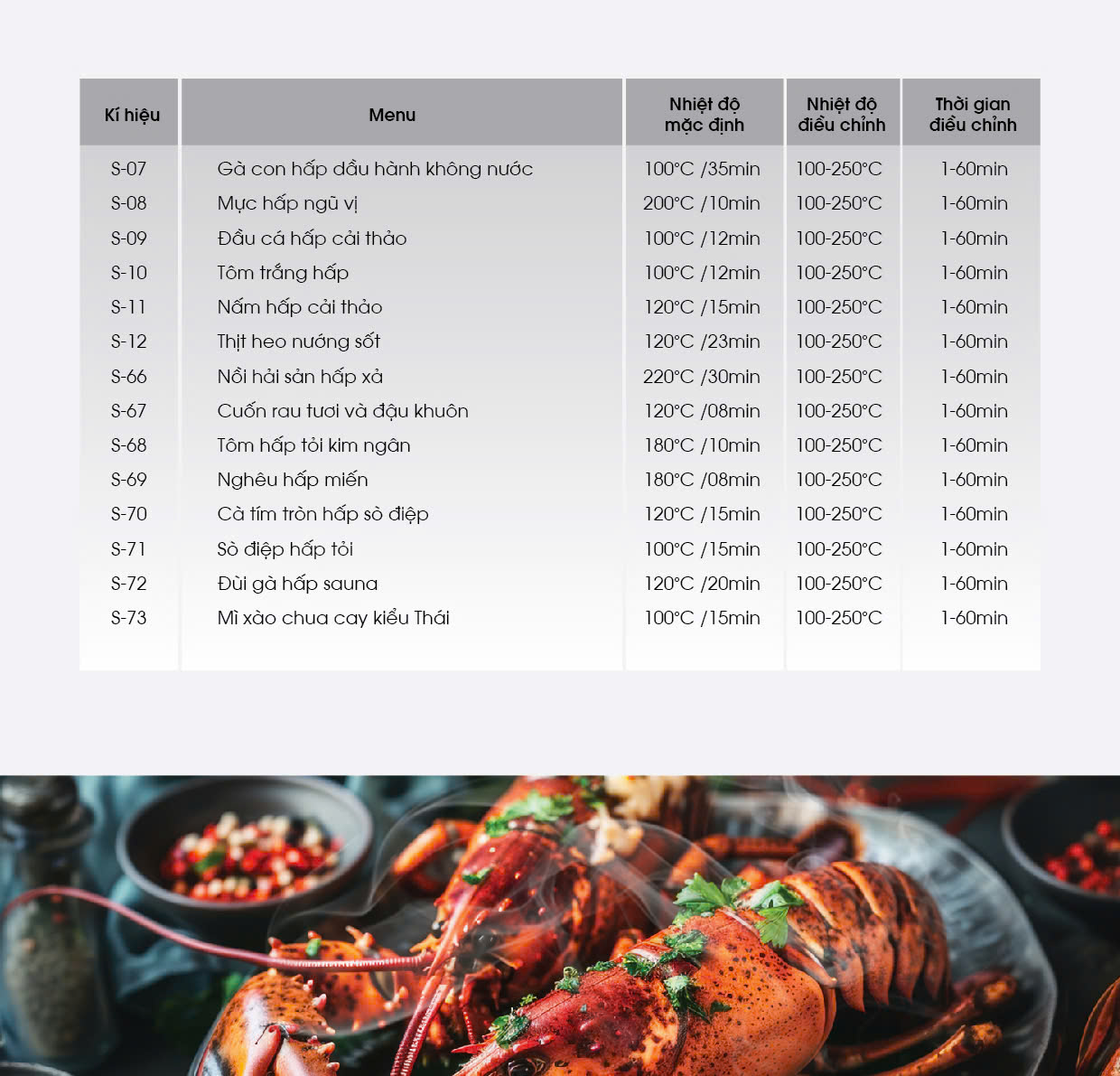 | Kí hiệu | Menu | Nhiệt độ mặc định | Nhiệt độ điều chỉnh | Thời gian điều chỉnh |
|---|---|---|---|---|
| S-07 | Gà con hấp dầu hành không nước | 100°C /35min | 100-250°C | 1-60min |
| S-08 | Mực hấp ngũ vị | 200°C /10min | 100-250°C | 1-60min |
| S-09 | Đầu cá hấp cải thảo | 100°C /12min | 100-250°C | 1-60min |
| S-10 | Tôm trắng hấp | 100°C /12min | 100-250°C | 1-60min |
| S-11 | Nấm hấp cải thảo | 120°C /15min | 100-250°C | 1-60min |
| S-12 | Thịt heo nướng sốt | 120°C /23min | 100-250°C | 1-60min |
| S-66 | Nồi hải sản hấp xả | 220°C /30min | 100-250°C | 1-60min |
| S-67 | Cuốn rau tươi và đậu khuôn | 120°C /08min | 100-250°C | 1-60min |
| S-68 | Tôm hấp tỏi kim ngân | 180°C /10min | 100-250°C | 1-60min |
| S-69 | Nghêu hấp miến | 180°C /08min | 100-250°C | 1-60min |
| S-70 | Cà tím tròn hấp sò điệp | 120°C /15min | 100-250°C | 1-60min |
| S-71 | Sò điệp hấp tỏi | 100°C /15min | 100-250°C | 1-60min |
| S-72 | Đùi gà hấp sauna | 120°C /20min | 100-250°C | 1-60min |
| S-73 | Mì xào chua cay kiểu Thái | 100°C /15min | 100-250°C | 1-60min |